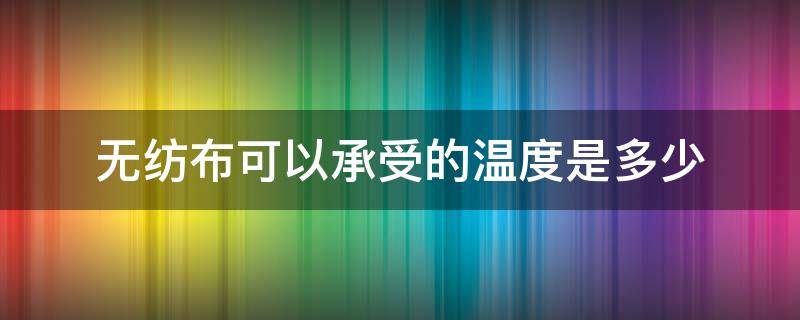 无纺布可以承受的温度是多少